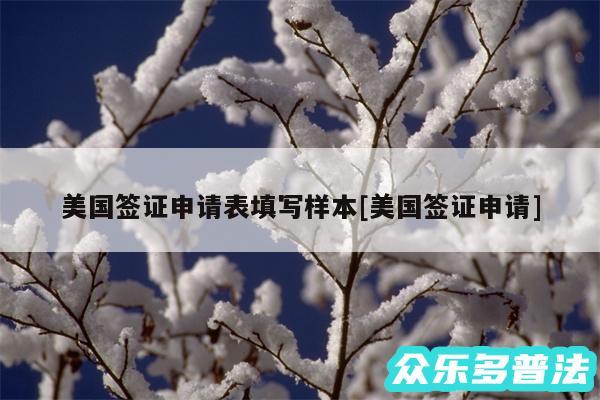 美国签证申请表填写样本[美国签证申请]

众乐多普法